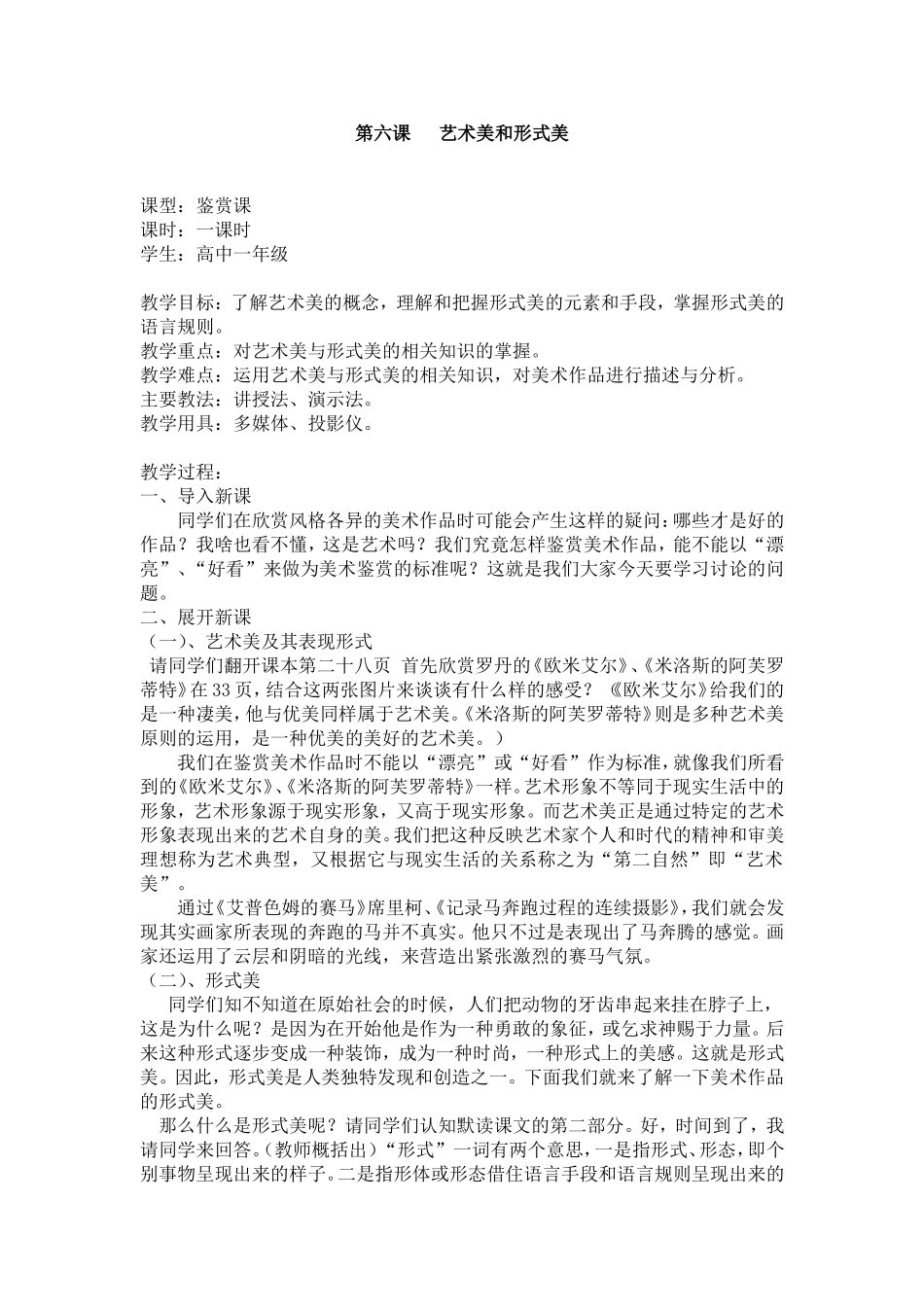 第六课　艺术美和形式美

课型：鉴赏课
课时：一课时
学生：高中一年级

教学目标：了解艺术美的概念，理解和把握形式美的元素和手段，掌握形式美的语言规则。
教学重点：对艺术美与形式美的相关知识的掌握。
教学难点：运用艺术美与形式美的相关知识，对美术作品进行描述与分析。
主要教法：讲授法、演示法。
教学用具：多媒体、投影仪。

教学过程：
一、导入新课
同学们在欣赏风格各异的美术作品时可能会产生这样的疑问：哪些才是好的作品？我啥也看不懂，这是艺术吗？我们究竟怎样鉴赏美术作品，能不能以“漂亮”、“好看”来做为美术鉴赏的标准呢？这就是我们大家今天要学习讨论的问题。
二、展开新课
（一）、艺术美及其表现形式
请同学们翻开课本第二十八页 首先欣赏罗丹的《欧米艾尔》、《米洛斯的阿芙罗蒂特》在33页，结合这两张图片来谈谈有什么样的感受？《欧米艾尔》给我们的是一种凄美，他与优美同样属于艺术美。《米洛斯的阿芙罗蒂特》则是多种艺术美原则的运用，是一种优美的美好的艺术美。）
我们在鉴赏美术作品时不能以“漂亮”或“好看”作为标准，就像我们所看到的《欧米艾尔》、《米洛斯的阿芙罗蒂特》一样。艺术形象不等同于现实生活中的形象，艺术形象源于现实形象，又高于现实形象。而艺术美正是通过特定的艺术形象表现出来的艺术自身的美。我们把这种反映艺术家个人和时代的精神和审美理想称为艺术典型，又根据它与现实生活的关系称之为“第二自然”即“艺术美”。
通过《艾普色姆的赛马》席里柯、《记录马奔跑过程的连续摄影》，我们就会发现其实画家所表现的奔跑的马并不真实。他只不过是表现出了马奔腾的感觉。画家还运用了云层和阴暗的光线，来营造出紧张激烈的赛马气氛。
（二）、形式美
同学们知不知道在原始社会的时候，人们把动物的牙齿串起来挂在脖子上，这是为什么呢？是因为在开始他是作为一种勇敢的象征，或乞求神赐于力量。后来这种形式逐步变成一种装饰，成为一种时尚，一种形式上的美感。这就是形式美。因此，形式美是人类独特发现和创造之一。下面我们就来了解一下美术作品的形式美。
那么什么是形式美呢？请同学们认知默读课文的第二部分。好，时间到了，我请同学来回答。(教师概括出）“形式”一词有两个意思，一是指形式、形态，即个别事物呈现出来的样子。二是指形体或形态借住语言手段和语言规则呈现出来的